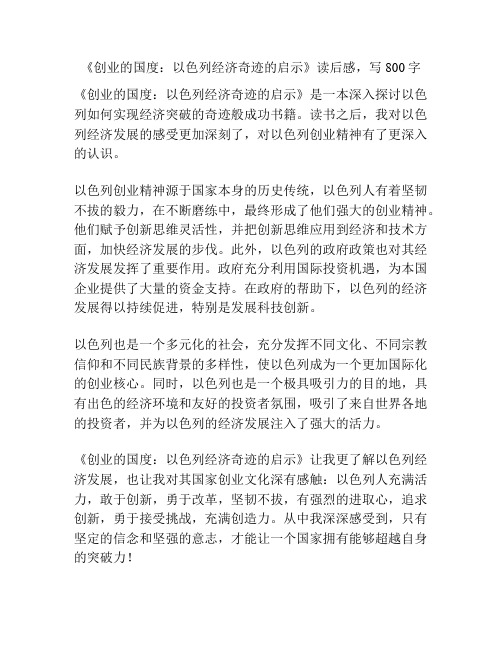 《创业的国度：以色列经济奇迹的启示》读后感，写 800 字

《创业的国度：以色列经济奇迹的启示》是一本深入探讨以色列如何实现经济突破的奇迹般成功书籍。读书之后，我对以色列经济发展的感受更加深刻了，对以色列创业精神有了更深入的认识。

以色列创业精神源于国家本身的历史传统，以色列人有着坚韧不拔的毅力，在不断磨练中，最终形成了他们强大的创业精神。他们赋予创新思维灵活性，并把创新思维应用到经济和技术方面，加快经济发展的步伐。此外，以色列的政府政策也对其经济发展发挥了重要作用。政府充分利用国际投资机遇，为本国企业提供了大量的资金支持。在政府的帮助下，以色列的经济发展得以持续促进，特别是发展科技创新。

以色列也是一个多元化的社会，充分发挥不同文化、不同宗教信仰和不同民族背景的多样性，使以色列成为一个更加国际化的创业核心。同时，以色列也是一个极具吸引力的目的地，具有出色的经济环境和友好的投资者氛围，吸引了来自世界各地的投资者，并为以色列的经济发展注入了强大的活力。

《创业的国度：以色列经济奇迹的启示》让我更了解以色列经济发展，也让我对其国家创业文化深有感触：以色列人充满活力，敢于创新，勇于改革，坚韧不拔，有强烈的进取心，追求创新，勇于接受挑战，充满创造力。从中我深深感受到，只有坚定的信念和坚强的意志，才能让一个国家拥有能够超越自身的突破力！